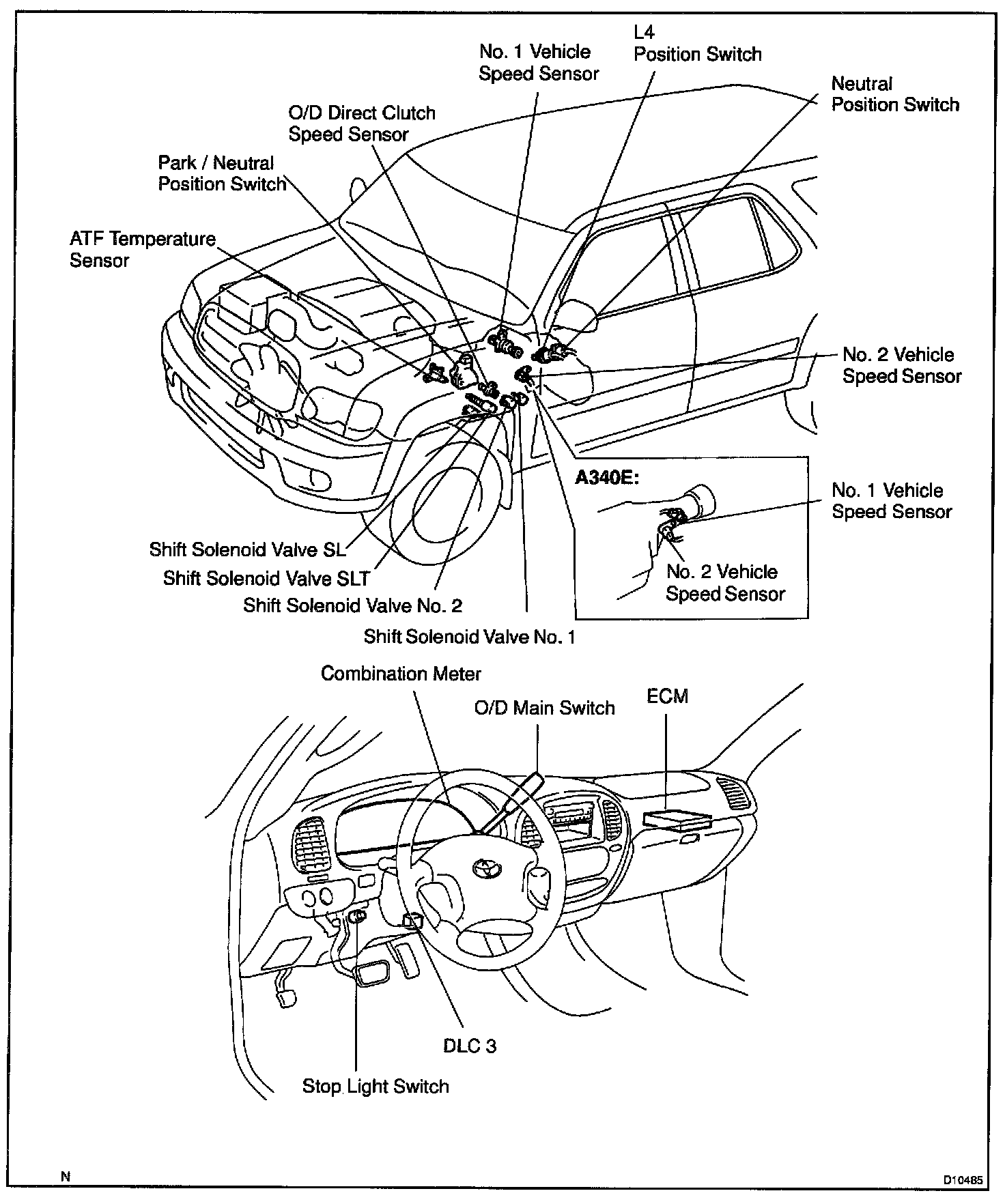 L4
Position Switch

No. 1 Vehicle
Speed Sensor

Neutral
Position Switch

O/D Direct Clutch
Speed Sensor

Park / Neutral
Position Switch

ATF Temperature
Sensor

No. 2 Vehicle
Speed Sensor

A340E:

No. 1 Vehicle
Speed Sensor

No. 2 Vehicle
Speed Sensor

Shift Solenoid Valve SL

Shift Solenoid Valve SLT

Shift Solenoid Valve No. 2

Shift Solenoid Valve No. 1

Combination Meter

O/D Main Switch

ECM

DLC 3

Stop Light Switch

N

D10485